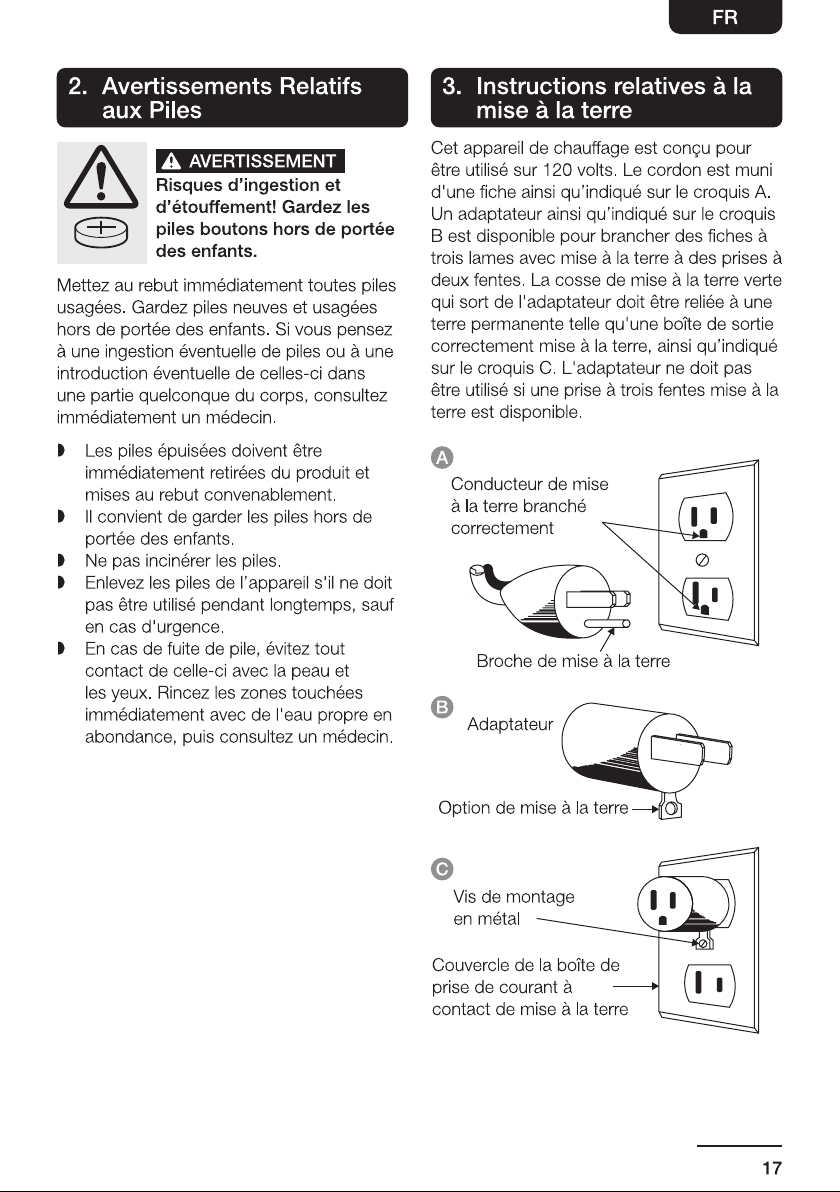 FR

2. Avertissements Relatifs aux Piles

AVERTISSEMENT
Risques d'ingestion et d'étouffement! Gardez les piles boutons hors de portée des enfants.

Mettez au rebut immédiatement toutes piles usagées. Gardez piles neuves et usagées hors de portée des enfants. Si vous pensez à une ingestion éventuelle de piles ou à une introduction éventuelle de celles-ci dans une partie quelconque du corps, consultez immédiatement un médecin.

◗ Les piles épuisées doivent être immédiatement retirées du produit et mises au rebut convenablement.
◗ Il convient de garder les piles hors de portée des enfants.
◗ Ne pas incinérer les piles.
◗ Enlevez les piles de l'appareil s'il ne doit pas être utilisé pendant longtemps, sauf en cas d'urgence.
◗ En cas de fuite de pile, évitez tout contact de celle-ci avec la peau et les yeux. Rincez les zones touchées immédiatement avec de l'eau propre en abondance, puis consultez un médecin.

3. Instructions relatives à la mise à la terre

Cet appareil de chauffage est conçu pour être utilisé sur 120 volts. Le cordon est muni d'une fiche ainsi qu'indiqué sur le croquis A. Un adaptateur ainsi qu'indiqué sur le croquis B est disponible pour brancher des fiches à trois lames avec mise à la terre à des prises à deux fentes. La cosse de mise à la terre verte qui sort de l'adaptateur doit être reliée à une terre permanente telle qu'une boîte de sortie correctement mise à la terre, ainsi qu'indiqué sur le croquis C. L'adaptateur ne doit pas être utilisé si une prise à trois fentes mise à la terre est disponible.

A
Conducteur de mise à la terre branché correctement
Broche de mise à la terre

B
Adaptateur
Option de mise à la terre

C
Vis de montage en métal
Couvercle de la boîte de prise de courant à contact de mise à la terre

17